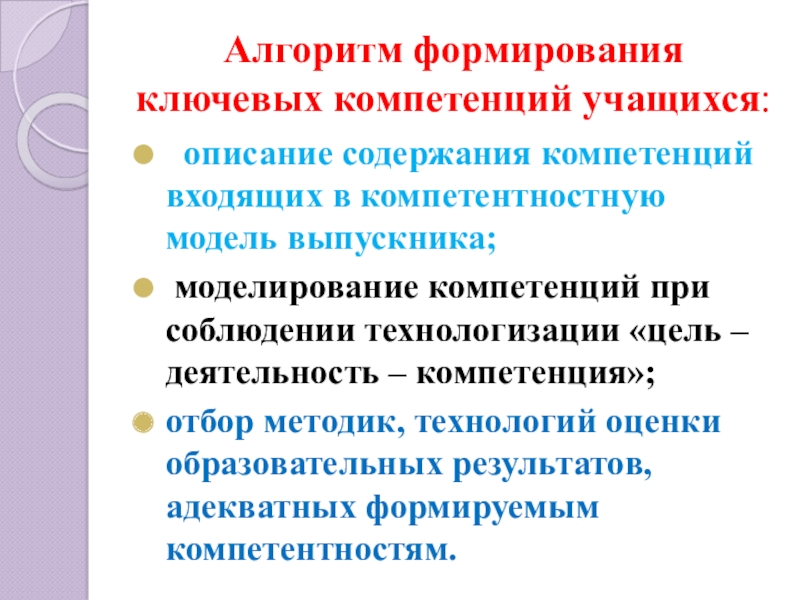 Алгоритм формирования ключевых компетенций учащихся:

• описание содержания компетенций входящих в компетентностную модель выпускника;

• моделирование компетенций при соблюдении технологизации «цель – деятельность – компетенция»;

• отбор методик, технологий оценки образовательных результатов, адекватных формируемым компетентностям.